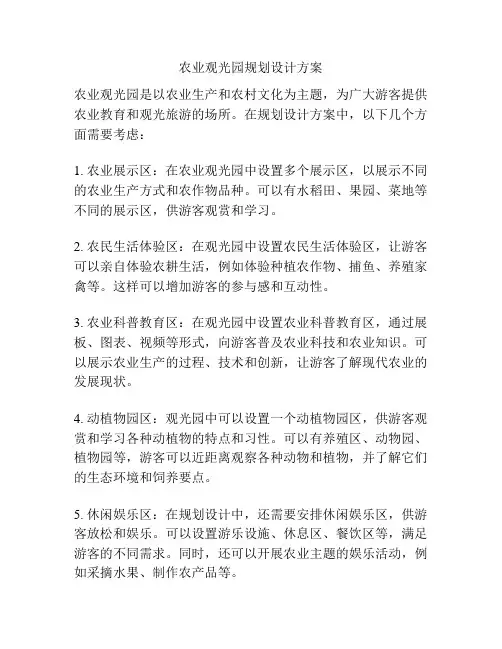 农业观光园规划设计方案

农业观光园是以农业生产和农村文化为主题，为广大游客提供农业教育和观光旅游的场所。在规划设计方案中，以下几个方面需要考虑：

1. 农业展示区：在农业观光园中设置多个展示区，以展示不同的农业生产方式和农作物品种。可以有水稻田、果园、菜地等不同的展示区，供游客观赏和学习。

2. 农民生活体验区：在观光园中设置农民生活体验区，让游客可以亲自体验农耕生活，例如体验种植农作物、捕鱼、养殖家禽等。这样可以增加游客的参与感和互动性。

3. 农业科普教育区：在观光园中设置农业科普教育区，通过展板、图表、视频等形式，向游客普及农业科技和农业知识。可以展示农业生产的过程、技术和创新，让游客了解现代农业的发展现状。

4. 动植物园区：观光园中可以设置一个动植物园区，供游客观赏和学习各种动植物的特点和习性。可以有养殖区、动物园、植物园等，游客可以近距离观察各种动物和植物，并了解它们的生态环境和饲养要点。

5. 休闲娱乐区：在规划设计中，还需要安排休闲娱乐区，供游客放松和娱乐。可以设置游乐设施、休息区、餐饮区等，满足游客的不同需求。同时，还可以开展农业主题的娱乐活动，例如采摘水果、制作农产品等。